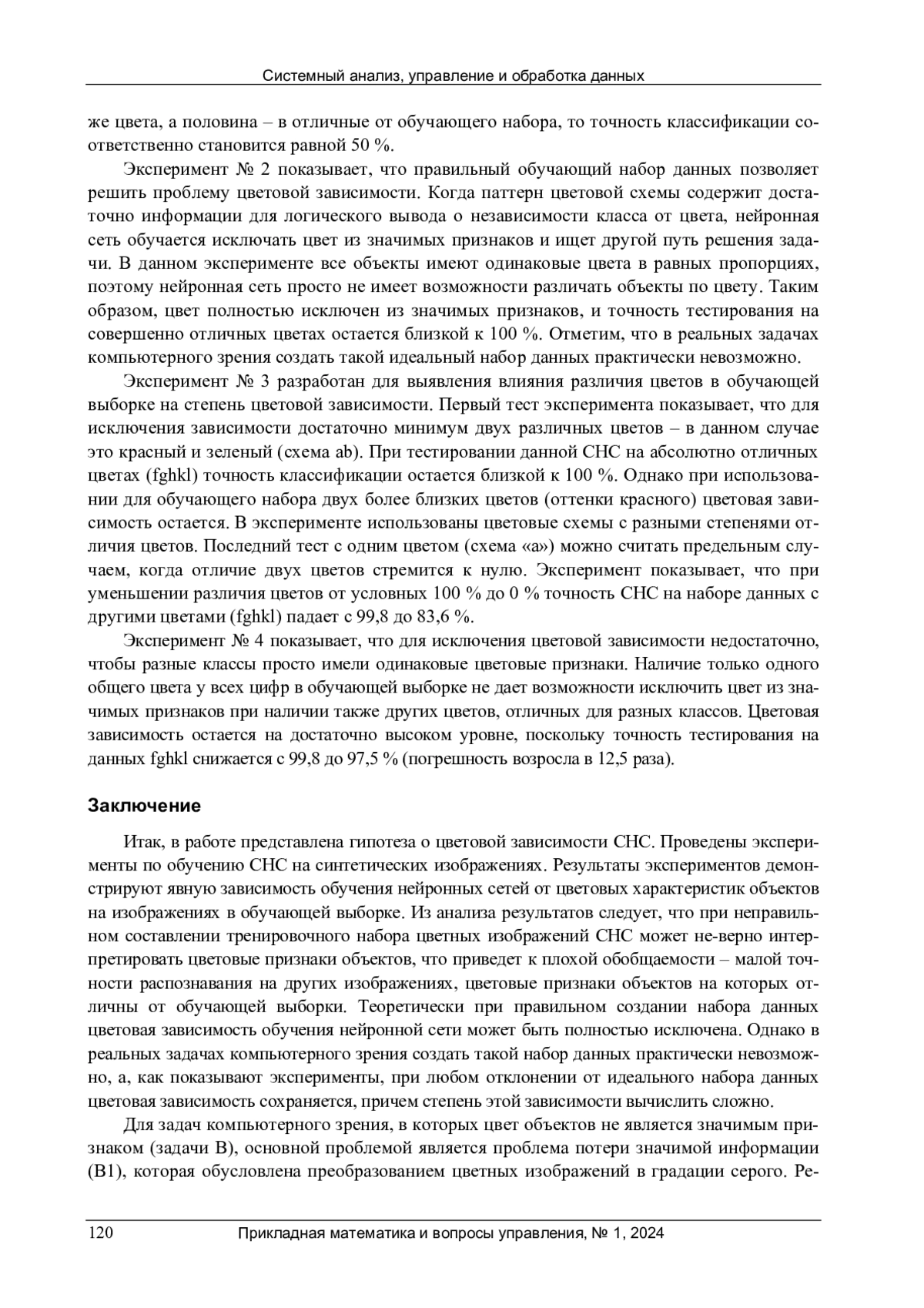 Системный анализ, управление и обработка данных

же цвета, а половина – в отличные от обучающего набора, то точность классификации соответственно становится равной 50 %.

Эксперимент № 2 показывает, что правильный обучающий набор данных позволяет решить проблему цветовой зависимости. Когда паттерн цветовой схемы содержит достаточно информации для логического вывода о независимости класса от цвета, нейронная сеть обучается исключать цвет из значимых признаков и ищет другой путь решения задачи. В данном эксперименте все объекты имеют одинаковые цвета в равных пропорциях, поэтому нейронная сеть просто не имеет возможности различать объекты по цвету. Таким образом, цвет полностью исключен из значимых признаков, и точность тестирования на совершенно отличных цветах остается близкой к 100 %. Отметим, что в реальных задачах компьютерного зрения создать такой идеальный набор данных практически невозможно.

Эксперимент № 3 разработан для выявления влияния различия цветов в обучающей выборке на степень цветовой зависимости. Первый тест эксперимента показывает, что для исключения зависимости достаточно минимум двух различных цветов – в данном случае это красный и зеленый (схема ab). При тестировании данной СНС на абсолютно отличных цветах (fghkl) точность классификации остается близкой к 100 %. Однако при использовании для обучающего набора двух более близких цветов (оттенки красного) цветовая зависимость остается. В эксперименте использованы цветовые схемы с разными степенями отличия цветов. Последний тест с одним цветом (схема «a») можно считать предельным случаем, когда отличие двух цветов стремится к нулю. Эксперимент показывает, что при уменьшении различия цветов от условных 100 % до 0 % точность СНС на наборе данных с другими цветами (fghkl) падает с 99,8 до 83,6 %.

Эксперимент № 4 показывает, что для исключения цветовой зависимости недостаточно, чтобы разные классы просто имели одинаковые цветовые признаки. Наличие только одного общего цвета у всех цифр в обучающей выборке не дает возможности исключить цвет из значимых признаков при наличии также других цветов, отличных для разных классов. Цветовая зависимость остается на достаточно высоком уровне, поскольку точность тестирования на данных fghkl снижается с 99,8 до 97,5 % (погрешность возросла в 12,5 раза).

Заключение

Итак, в работе представлена гипотеза о цветовой зависимости СНС. Проведены эксперименты по обучению СНС на синтетических изображениях. Результаты экспериментов демонстрируют явную зависимость обучения нейронных сетей от цветовых характеристик объектов на изображениях в обучающей выборке. Из анализа результатов следует, что при неправильном составлении тренировочного набора цветных изображений СНС может не-верно интерпретировать цветовые признаки объектов, что приведет к плохой обобщаемости – малой точности распознавания на других изображениях, цветовые признаки объектов на которых отличны от обучающей выборки. Теоретически при правильном создании набора данных цветовая зависимость обучения нейронной сети может быть полностью исключена. Однако в реальных задачах компьютерного зрения создать такой набор данных практически невозможно, а, как показывают эксперименты, при любом отклонении от идеального набора данных цветовая зависимость сохраняется, причем степень этой зависимости вычислить сложно.

Для задач компьютерного зрения, в которых цвет объектов не является значимым признаком (задачи B), основной проблемой является проблема потери значимой информации (B1), которая обусловлена преобразованием цветных изображений в градации серого. Ре-

120 Прикладная математика и вопросы управления, № 1, 2024